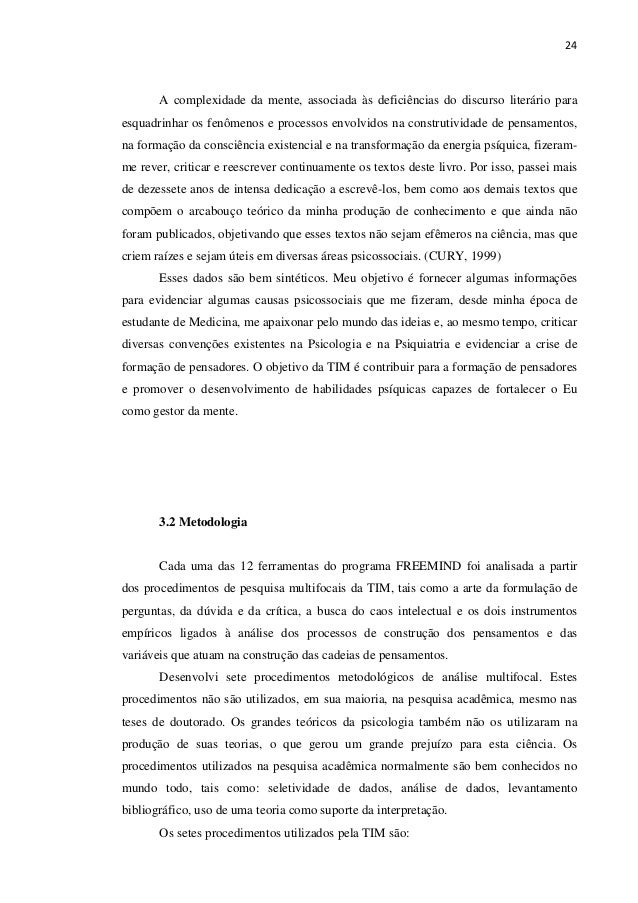 24

A complexidade da mente, associada às deficiências do discurso literário para esquadrinhar os fenômenos e processos envolvidos na construtividade de pensamentos, na formação da consciência existencial e na transformação da energia psíquica, fizeram-me rever, criticar e reescrever continuamente os textos deste livro. Por isso, passei mais de dezessete anos de intensa dedicação a escrevê-los, bem como aos demais textos que compõem o arcabouço teórico da minha produção de conhecimento e que ainda não foram publicados, objetivando que esses textos não sejam efêmeros na ciência, mas que criem raízes e sejam úteis em diversas áreas psicossociais. (CURY, 1999)

Esses dados são bem sintéticos. Meu objetivo é fornecer algumas informações para evidenciar algumas causas psicossociais que me fizeram, desde minha época de estudante de Medicina, me apaixonar pelo mundo das ideias e, ao mesmo tempo, criticar diversas convenções existentes na Psicologia e na Psiquiatria e evidenciar a crise de formação de pensadores. O objetivo da TIM é contribuir para a formação de pensadores e promover o desenvolvimento de habilidades psíquicas capazes de fortalecer o Eu como gestor da mente.

3.2 Metodologia

Cada uma das 12 ferramentas do programa FREEMIND foi analisada a partir dos procedimentos de pesquisa multifocais da TIM, tais como a arte da formulação de perguntas, da dúvida e da crítica, a busca do caos intelectual e os dois instrumentos empíricos ligados à análise dos processos de construção dos pensamentos e das variáveis que atuam na construção das cadeias de pensamentos.

Desenvolvi sete procedimentos metodológicos de análise multifocal. Estes procedimentos não são utilizados, em sua maioria, na pesquisa acadêmica, mesmo nas teses de doutorado. Os grandes teóricos da psicologia também não os utilizaram na produção de suas teorias, o que gerou um grande prejuízo para esta ciência. Os procedimentos utilizados na pesquisa acadêmica normalmente são bem conhecidos no mundo todo, tais como: seletividade de dados, análise de dados, levantamento bibliográfico, uso de uma teoria como suporte da interpretação.

Os setes procedimentos utilizados pela TIM são: